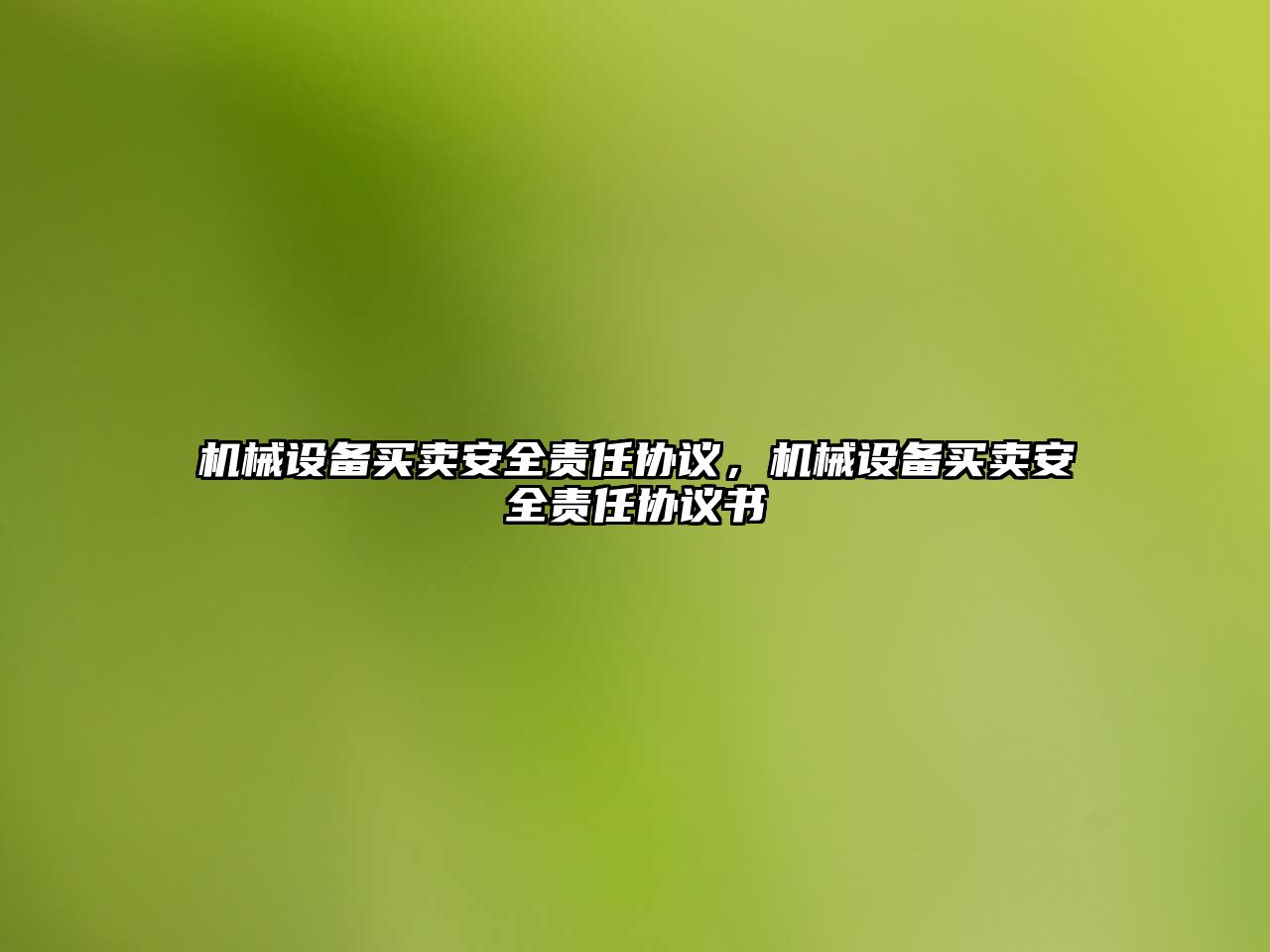 机械设备买卖安全责任协议，机械设备买卖安全责任协议书